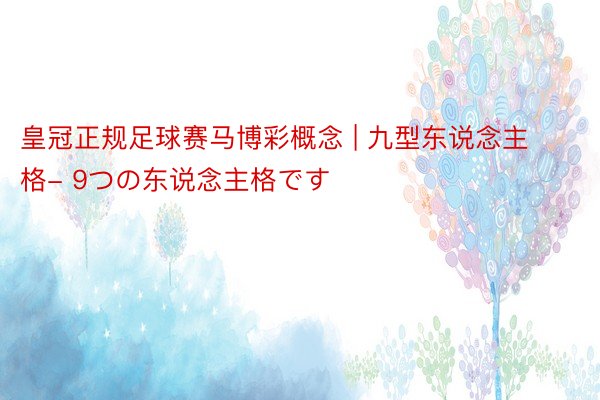 皇冠正规足球赛马博彩概念 | 九型东说念主格– 9つの东说念主格です